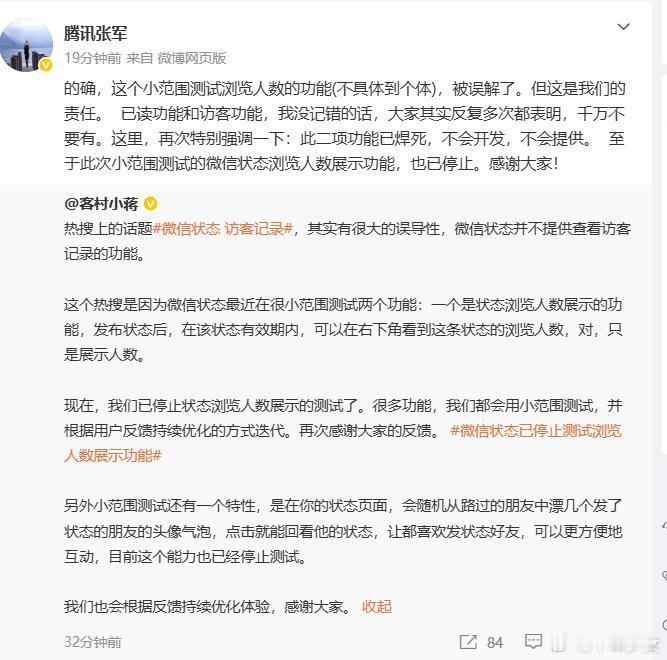 腾讯张军
19分钟前 来自 微博网页版

的确，这个小范围测试浏览人数的功能(不具体到个体)，被误解了。但这是我们的责任。 已读功能和访客功能，我没记错的话，大家其实反复多次都表明，千万不要有。这里，再次特别强调一下：此二项功能已焊死，不会开发，不会提供。 至于此次小范围测试的微信状态浏览人数展示功能，也已停止。感谢大家！

@客村小蒋
热搜上的话题#微信状态 访客记录#，其实有很大的误导性，微信状态并不提供查看访客记录的功能。

这个热搜是因为微信状态最近在很小范围测试两个功能：一个是状态浏览人数展示的功能，发布状态后，在该状态有效期内，可以在右下角看到这条状态的浏览人数，对，只是展示人数。

现在，我们已停止状态浏览人数展示的测试了。很多功能，我们都会用小范围测试，并根据用户反馈持续优化的方式迭代。再次感谢大家的反馈。 #微信状态已停止测试浏览人数展示功能#

另外小范围测试还有一个特性，是在你的状态页面，会随机从路过的朋友中漂几个发了状态的朋友的头像气泡，点击就能回看他的状态，让都喜欢发状态好友，可以更方便地互动，目前这个能力也已经停止测试。

我们也会根据反馈持续优化体验，感谢大家。 收起

32分钟前 84